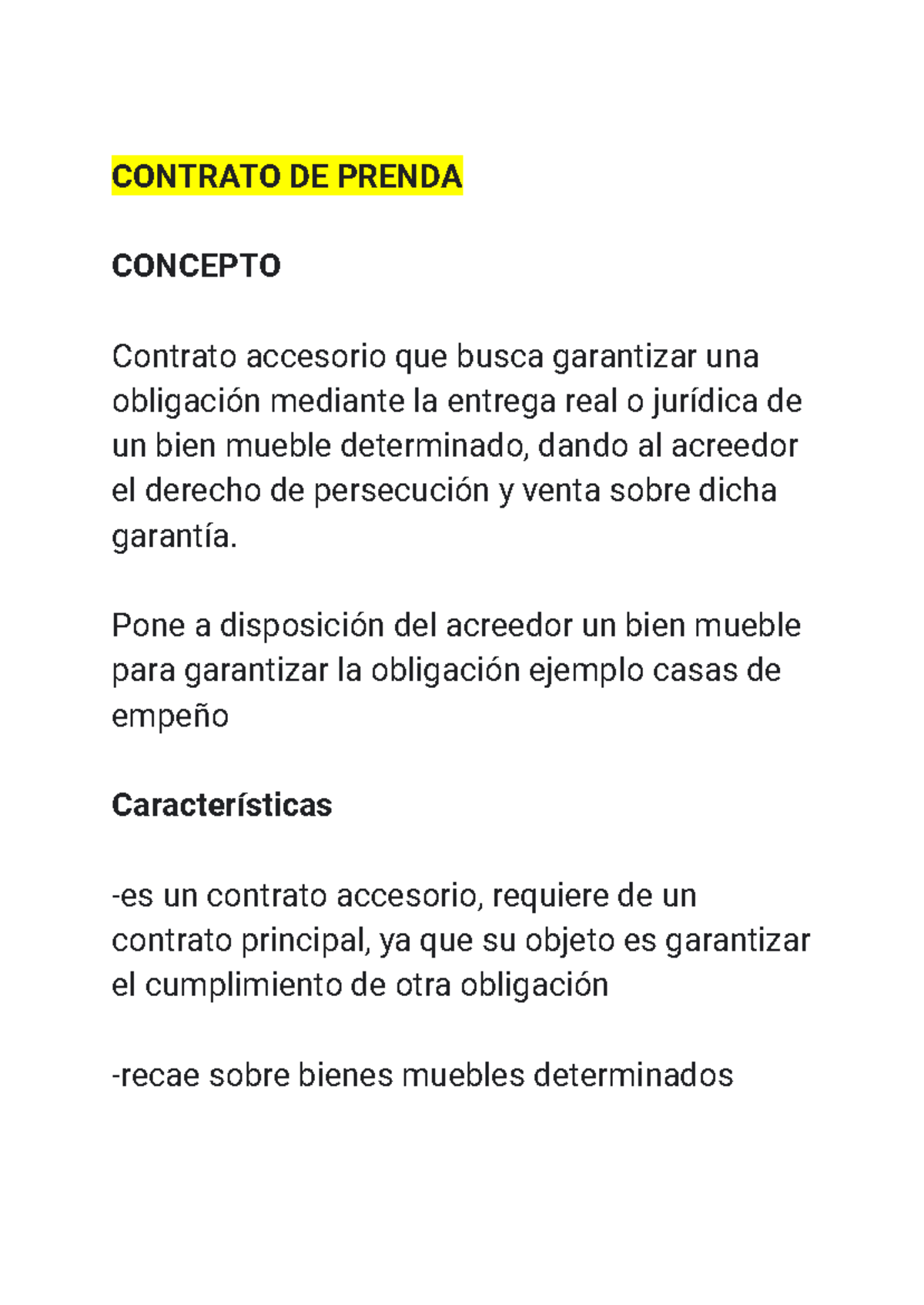 CONTRATO DE PRENDA

CONCEPTO

Contrato accesorio que busca garantizar una obligación mediante la entrega real o jurídica de un bien mueble determinado, dando al acreedor el derecho de persecución y venta sobre dicha garantía.

Pone a disposición del acreedor un bien mueble para garantizar la obligación ejemplo casas de empeño

Características

-es un contrato accesorio, requiere de un contrato principal, ya que su objeto es garantizar el cumplimiento de otra obligación

-recae sobre bienes muebles determinados